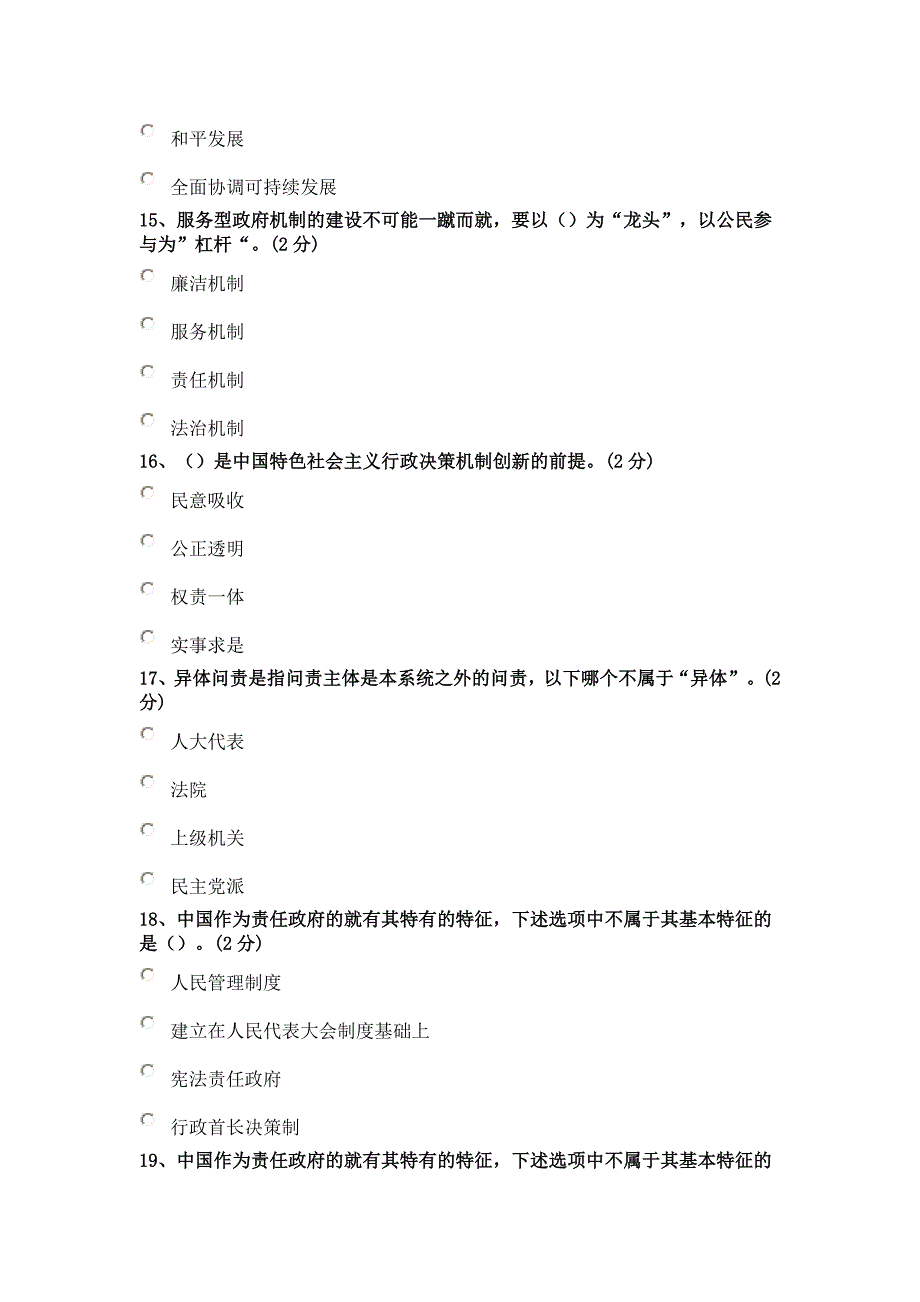 和平发展

全面协调可持续发展

15、服务型政府机制的建设不可能一蹴而就，要以（）为“龙头”，以公民参与为”杠杆“。(2 分)

廉洁机制

服务机制

责任机制

法治机制

16、（）是中国特色社会主义行政决策机制创新的前提。(2 分)

民意吸收

公正透明

权责一体

实事求是

17、异体问责是指问责主体是本系统之外的问责，以下哪个不属于“异体”。(2 分)

人大代表

法院

上级机关

民主党派

18、中国作为责任政府的就有其特有的特征，下述选项中不属于其基本特征的是（）。(2 分)

人民管理制度

建立在人民代表大会制度基础上

宪法责任政府

行政首长决策制

19、中国作为责任政府的就有其特有的特征，下述选项中不属于其基本特征的